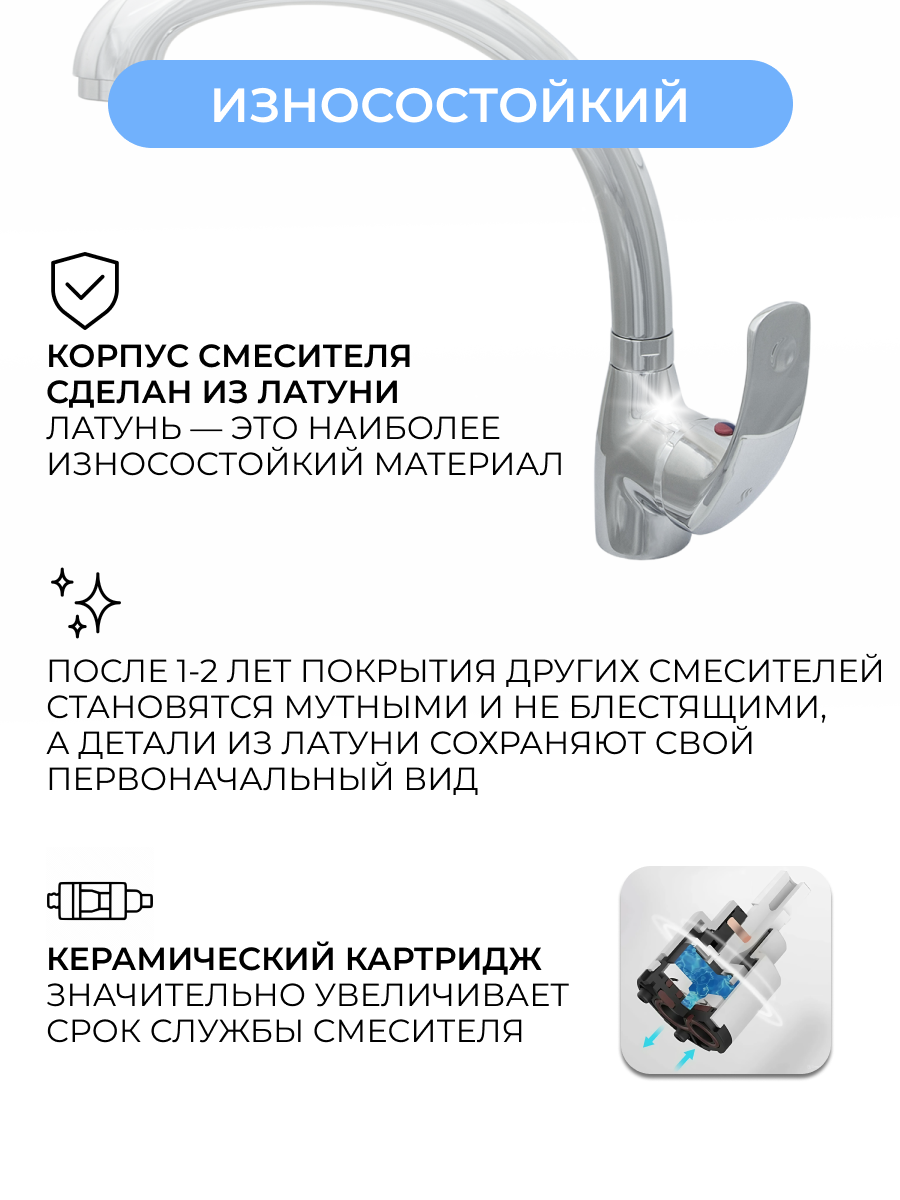 ИЗНОСОСТОЙКИЙ

КОРПУС СМЕСИТЕЛЯ СДЕЛАН ИЗ ЛАТУНИ
ЛАТУНЬ — ЭТО НАИБОЛЕЕ ИЗНОСОСТОЙКИЙ МАТЕРИАЛ

ПОСЛЕ 1-2 ЛЕТ ПОКРЫТИЯ ДРУГИХ СМЕСИТЕЛЕЙ СТАНОВЯТСЯ МУТНЫМИ И НЕ БЛЕСТЯЩИМИ, А ДЕТАЛИ ИЗ ЛАТУНИ СОХРАНЯЮТ СВОЙ ПЕРВОНАЧАЛЬНЫЙ ВИД

КЕРАМИЧЕСКИЙ КАРТРИДЖ
ЗНАЧИТЕЛЬНО УВЕЛИЧИВАЕТ СРОК СЛУЖБЫ СМЕСИТЕЛЯ